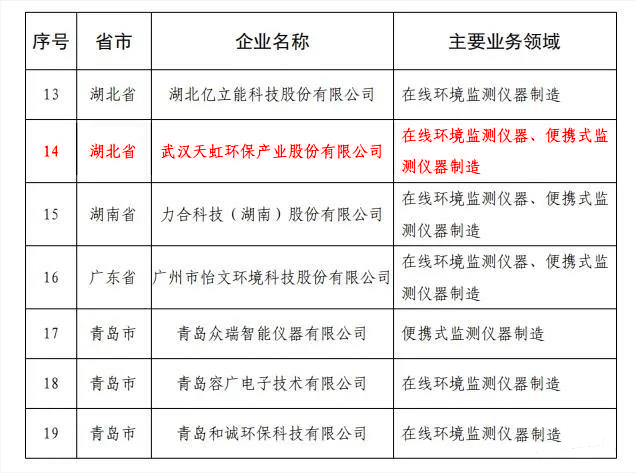 | 序号 | 省市 | 企业名称 | 主要业务领域 |
|---|---|---|---|
| 13 | 湖北省 | 湖北亿立能科技股份有限公司 | 在线环境监测仪器制造 |
| 14 | 湖北省 | 武汉天虹环保产业股份有限公司 | 在线环境监测仪器、便携式监测仪器制造 |
| 15 | 湖南省 | 力合科技（湖南）股份有限公司 | 在线环境监测仪器、便携式监测仪器制造 |
| 16 | 广东省 | 广州市怡文环境科技股份有限公司 | 在线环境监测仪器、便携式监测仪器制造 |
| 17 | 青岛市 | 青岛众瑞智能仪器有限公司 | 便携式监测仪器制造 |
| 18 | 青岛市 | 青岛容广电子技术有限公司 | 在线环境监测仪器制造 |
| 19 | 青岛市 | 青岛和诚环保科技有限公司 | 在线环境监测仪器制造 |